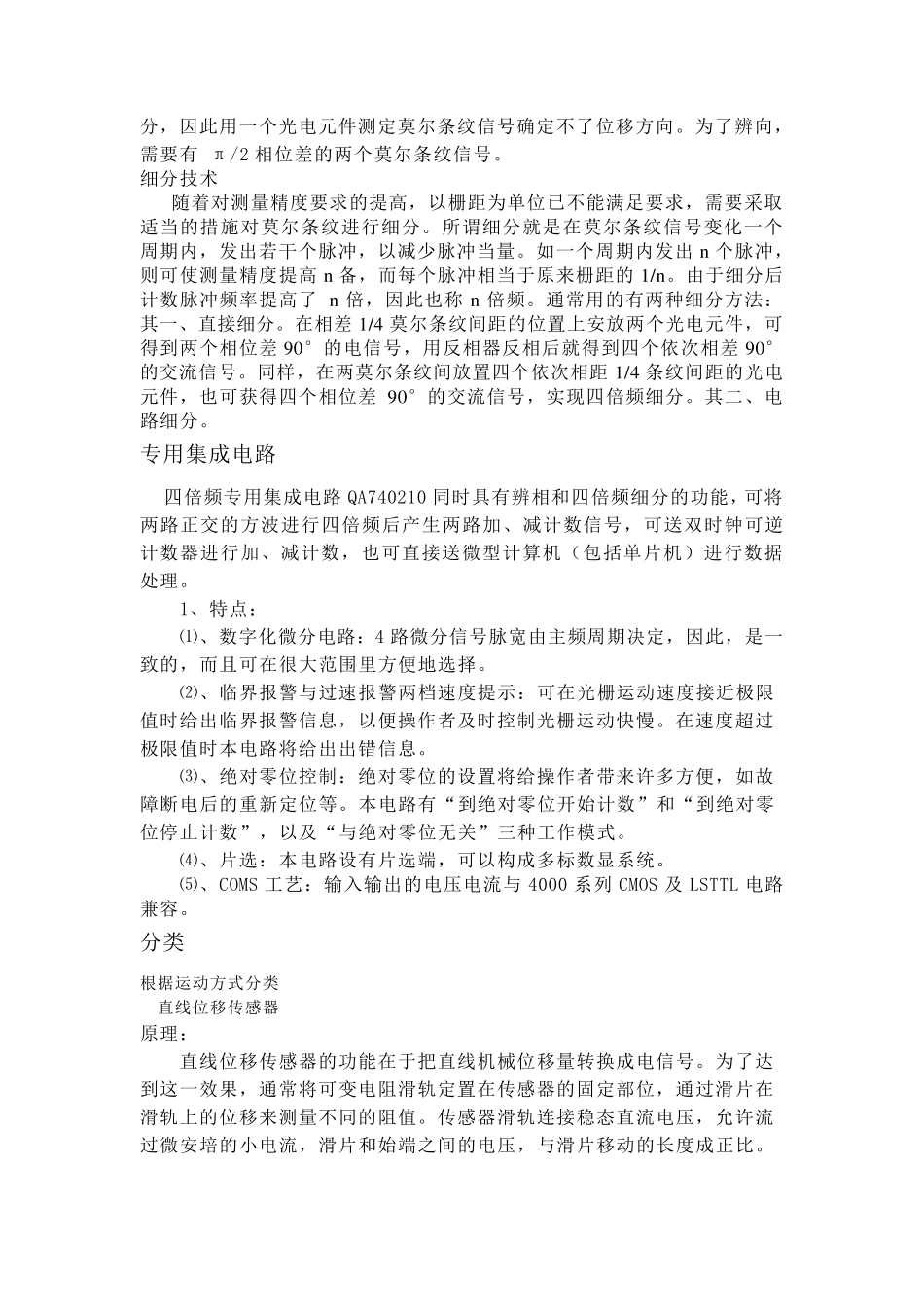 分，因此用一个光电元件测定莫尔条纹信号确定不了位移方向。为了辨向，需要有 π/2 相位差的两个莫尔条纹信号。
细分技术

随着对测量精度要求的提高，以栅距为单位已不能满足要求，需要采取适当的措施对莫尔条纹进行细分。所谓细分就是在莫尔条纹信号变化一个周期内，发出若干个脉冲，以减少脉冲当量。如一个周期内发出 n 个脉冲，则可使测量精度提高 n 备，而每个脉冲相当于原来栅距的 1/n。由于细分后计数脉冲频率提高了 n 倍，因此也称 n 倍频。通常用的有两种细分方法：其一、直接细分。在相差 1/4 莫尔条纹间距的位置上安放两个光电元件，可得到两个相位差 90° 的电信号，用反相器反相后就得到四个依次相差 90° 的交流信号。同样，在两莫尔条纹间放置四个依次相距 1/4 条纹间距的光电元件，也可获得四个相位差 90° 的交流信号，实现四倍频细分。其二、电路细分。

专用集成电路

四倍频专用集成电路 QA740210 同时具有辨相和四倍频细分的功能，可将两路正交的方波进行四倍频后产生两路加、减计数信号，可送双时钟可逆计数器进行加、减计数，也可直接送微型计算机（包括单片机）进行数据处理。

1、特点：

⑴、数字化微分电路：4 路微分信号脉宽由主频周期决定，因此，是一致的，而且可在很大范围里方便地选择。

⑵、临界报警与过速报警两档速度提示：可在光栅运动速度接近极限值时给出临界报警信息，以便操作者及时控制光栅运动快慢。在速度超过极限值时本电路将给出出错信息。

⑶、绝对零位控制：绝对零位的设置将给操作者带来许多方便，如故障断电后的重新定位等。本电路有“到绝对零位开始计数”和“到绝对零位停止计数”，以及“与绝对零位无关”三种工作模式。

⑷、片选：本电路设有片选端，可以构成多标数显系统。

⑸、COMS 工艺：输入输出的电压电流与 4000 系列 CMOS 及 LSTTL 电路兼容。

分类

根据运动方式分类
直线位移传感器
原理：

直线位移传感器的功能在于把直线机械位移量转换成电信号。为了达到这一效果，通常将可变电阻滑轨定置在传感器的固定部位，通过滑片在滑轨上的位移来测量不同的阻值。传感器滑轨连接稳态直流电压，允许流过微安培的小电流，滑片和始端之间的电压，与滑片移动的长度成正比。